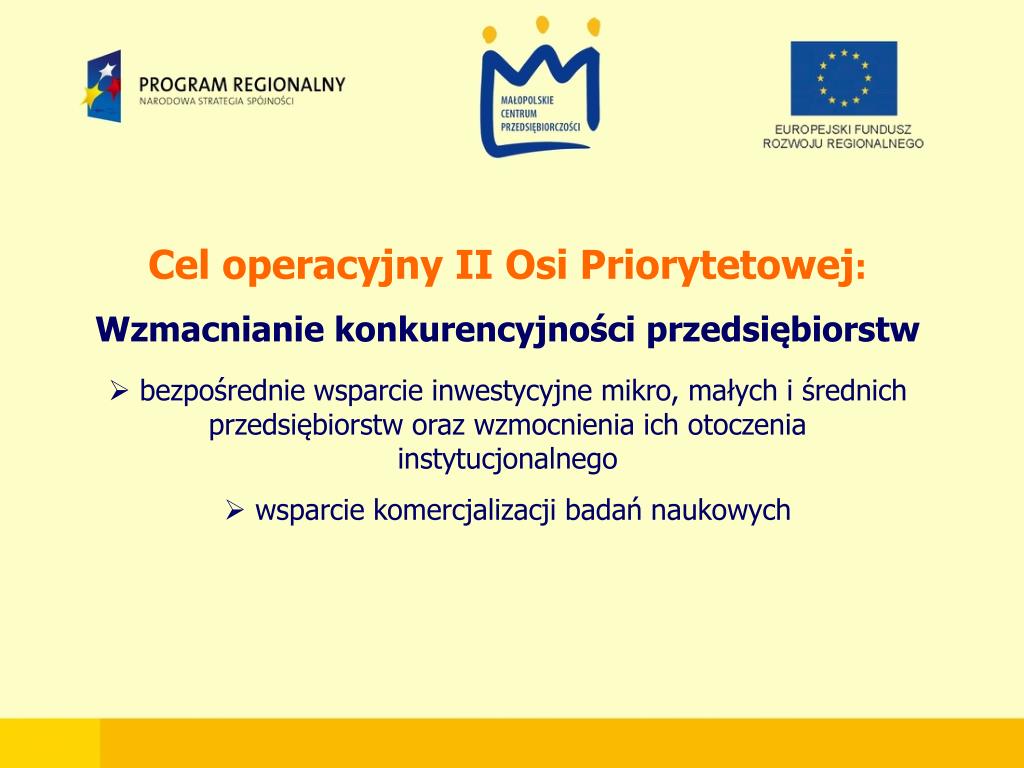 PROGRAM REGIONALNY
NARODOWA STRATEGIA SPÓJNOŚCI

MAŁOPOLSKIE CENTRUM PRZEDSIĘBIORCZOŚCI

EUROPEJSKI FUNDUSZ ROZWOJU REGIONALNEGO

Cel operacyjny II Osi Priorytetowej:

Wzmacnianie konkurencyjności przedsiębiorstw

➢ bezpośrednie wsparcie inwestycyjne mikro, małych i średnich przedsiębiorstw oraz wzmocnienia ich otoczenia instytucjonalnego

➢ wsparcie komercjalizacji badań naukowych